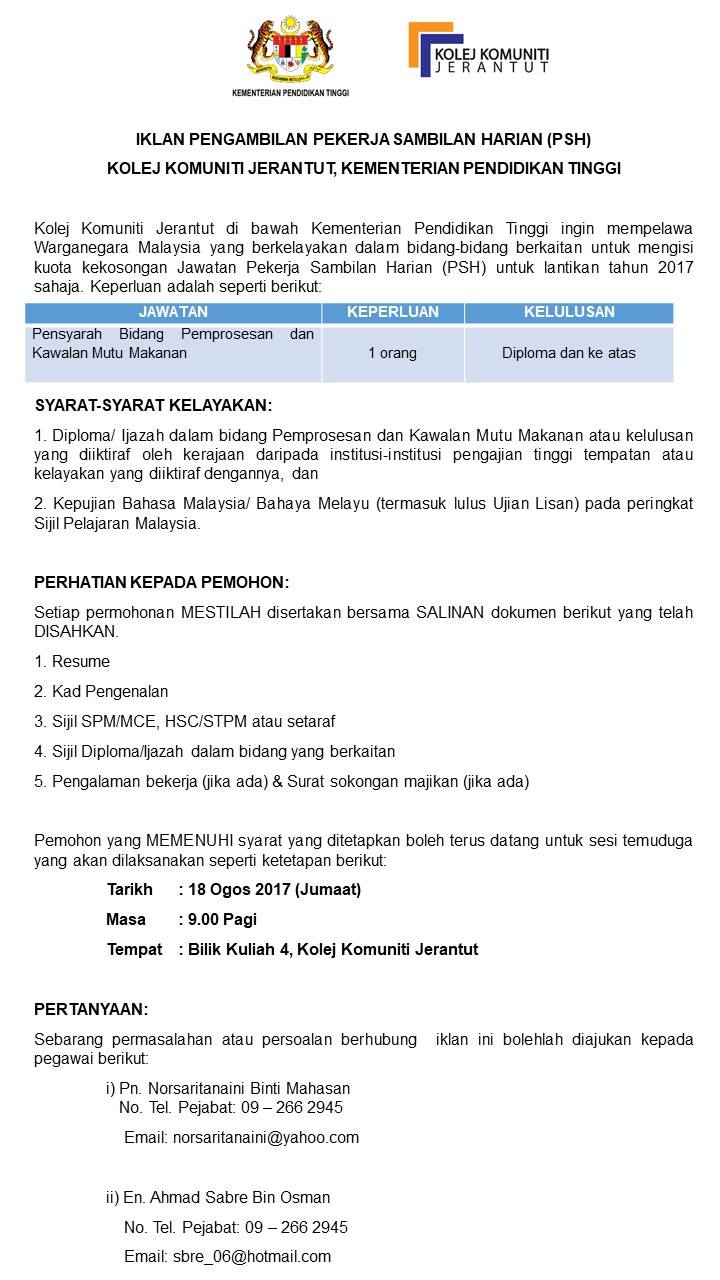 KEMENTERIAN PENDIDIKAN TINGGI

KOLEJ KOMUNITI JERANTUT

IKLAN PENGAMBILAN PEKERJA SAMBILAN HARIAN (PSH)

KOLEJ KOMUNITI JERANTUT, KEMENTERIAN PENDIDIKAN TINGGI

Kolej Komuniti Jerantut di bawah Kementerian Pendidikan Tinggi ingin mempelawa Warganegara Malaysia yang berkelayakan dalam bidang-bidang berkaitan untuk mengisi kuota kekosongan Jawatan Pekerja Sambilan Harian (PSH) untuk lantikan tahun 2017 sahaja. Keperluan adalah seperti berikut:

| JAWATAN | KEPERLUAN | KELULUSAN |
|---|---|---|
| Pensyarah Bidang Pemprosesan dan Kawalan Mutu Makanan | 1 orang | Diploma dan ke atas |

SYARAT-SYARAT KELAYAKAN:

1. Diploma/ Ijazah dalam bidang Pemprosesan dan Kawalan Mutu Makanan atau kelulusan yang diiktiraf oleh kerajaan daripada institusi-institusi pengajian tinggi tempatan atau kelayakan yang diiktiraf dengannya, dan

2. Kepujian Bahasa Malaysia/ Bahaya Melayu (termasuk lulus Ujian Lisan) pada peringkat Sijil Pelajaran Malaysia.

PERHATIAN KEPADA PEMOHON:

Setiap permohonan MESTILAH disertakan bersama SALINAN dokumen berikut yang telah DISAHKAN.

1. Resume

2. Kad Pengenalan

3. Sijil SPM/MCE, HSC/STPM atau setaraf

4. Sijil Diploma/Ijazah dalam bidang yang berkaitan

5. Pengalaman bekerja (jika ada) & Surat sokongan majikan (jika ada)

Pemohon yang MEMENUHI syarat yang ditetapkan boleh terus datang untuk sesi temuduga yang akan dilaksanakan seperti ketetapan berikut:

Tarikh : 18 Ogos 2017 (Jumaat)

Masa : 9.00 Pagi

Tempat : Bilik Kuliah 4, Kolej Komuniti Jerantut

PERTANYAAN:

Sebarang permasalahan atau persoalan berhubung iklan ini bolehlah diajukan kepada pegawai berikut:

i) Pn. Norsaritanaini Binti Mahasan
No. Tel. Pejabat: 09 – 266 2945
Email: norsaritanaini@yahoo.com

ii) En. Ahmad Sabre Bin Osman
No. Tel. Pejabat: 09 – 266 2945
Email: sbre_06@hotmail.com